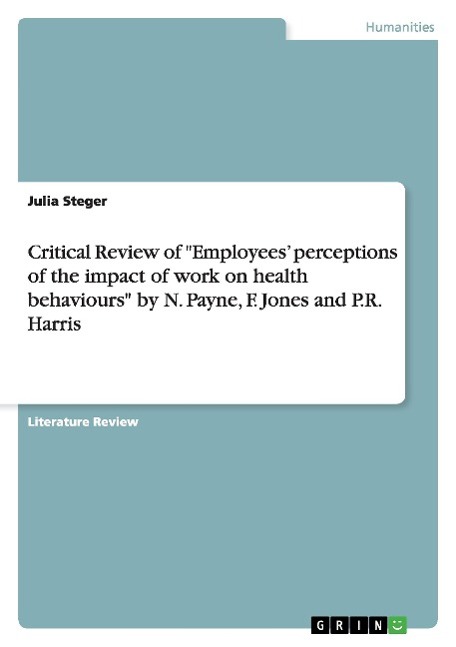 Humanities

Julia Steger

Critical Review of "Employees' perceptions of the impact of work on health behaviours" by N. Payne, F. Jones and P.R. Harris

Literature Review

GRIN